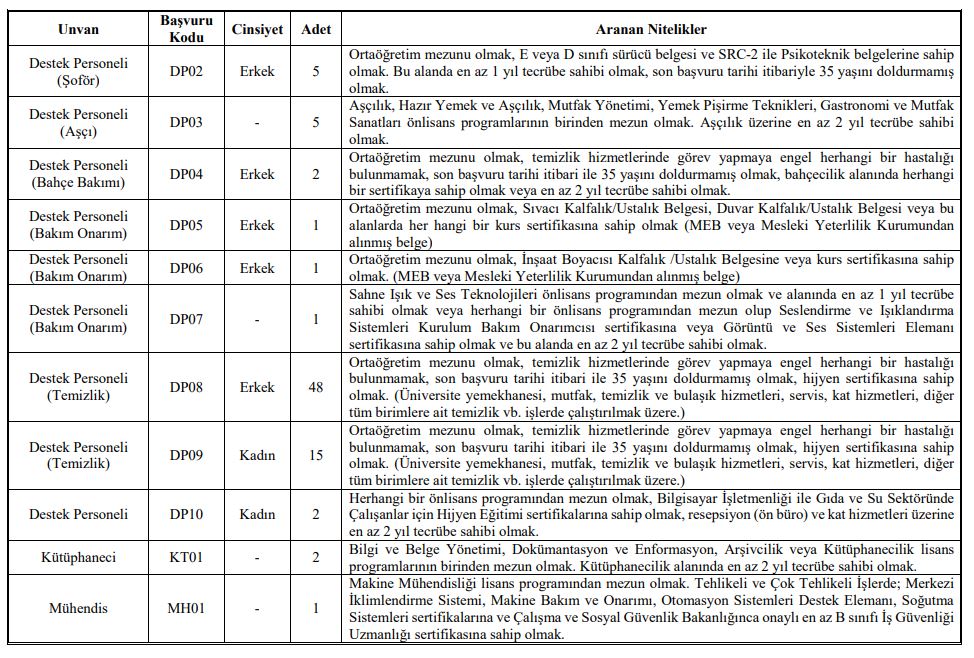 | Unvan | Başvuru Kodu | Cinsiyet | Adet | Aranan Nitelikler |
|---|---|---|---|---|
| Destek Personeli (Şoför) | DP02 | Erkek | 5 | Ortaöğretim mezunu olmak, E veya D sınıfı sürücü belgesi ve SRC-2 ile Psikoteknik belgelerine sahip olmak. Bu alanda en az 1 yıl tecrübe sahibi olmak, son başvuru tarihi itibariyle 35 yaşını doldurmamış olmak. |
| Destek Personeli (Aşçı) | DP03 | - | 5 | Aşçılık, Hazır Yemek ve Aşçılık, Mutfak Yönetimi, Yemek Pişirme Teknikleri, Gastronomi ve Mutfak Sanatları önlisans programlarının birinden mezun olmak. Aşçılık üzerine en az 2 yıl tecrübe sahibi olmak. |
| Destek Personeli (Bahçe Bakımı) | DP04 | Erkek | 2 | Ortaöğretim mezunu olmak, temizlik hizmetlerinde görev yapmaya engel herhangi bir hastalığı bulunmamak, son başvuru tarihi itibari ile 35 yaşını doldurmamış olmak, bahçecilik alanında herhangi bir sertifikaya sahip olmak veya en az 2 yıl tecrübe sahibi olmak. |
| Destek Personeli (Bakım Onarım) | DP05 | Erkek | 1 | Ortaöğretim mezunu olmak, Sıvacı Kalfalık/Ustalık Belgesi, Duvar Kalfalık/Ustalık Belgesi veya bu alanlarda her hangi bir kurs sertifikasına sahip olmak (MEB veya Mesleki Yeterlilik Kurumundan alınmış belge) |
| Destek Personeli (Bakım Onarım) | DP06 | Erkek | 1 | Ortaöğretim mezunu olmak, İnşaat Boyacısı Kalfalık /Ustalık Belgesine veya kurs sertifikasına sahip olmak. (MEB veya Mesleki Yeterlilik Kurumundan alınmış belge) |
| Destek Personeli (Bakım Onarım) | DP07 | - | 1 | Sahne Işık ve Ses Teknolojileri önlisans programından mezun olmak ve alanında en az 1 yıl tecrübe sahibi olmak veya herhangi bir önlisans programından mezun olup Seslendirme ve Işıklandırma Sistemleri Kurulum Bakım Onarımcısı sertifikasına veya Görüntü ve Ses Sistemleri Elemanı sertifikasına sahip olmak ve bu alanda en az 2 yıl tecrübe sahibi olmak. |
| Destek Personeli (Temizlik) | DP08 | Erkek | 48 | Ortaöğretim mezunu olmak, temizlik hizmetlerinde görev yapmaya engel herhangi bir hastalığı bulunmamak, son başvuru tarihi itibari ile 35 yaşını doldurmamış olmak, hijyen sertifikasına sahip olmak. (Üniversite yemekhanesi, mutfak, temizlik ve bulaşık hizmetleri, servis, kat hizmetleri, diğer tüm birimlere ait temizlik vb. işlerde çalıştırılmak üzere.) |
| Destek Personeli (Temizlik) | DP09 | Kadın | 15 | Ortaöğretim mezunu olmak, temizlik hizmetlerinde görev yapmaya engel herhangi bir hastalığı bulunmamak, son başvuru tarihi itibari ile 35 yaşını doldurmamış olmak, hijyen sertifikasına sahip olmak. (Üniversite yemekhanesi, mutfak, temizlik ve bulaşık hizmetleri, servis, kat hizmetleri, diğer tüm birimlere ait temizlik vb. işlerde çalıştırılmak üzere.) |
| Destek Personeli | DP10 | Kadın | 2 | Herhangi bir önlisans programından mezun olmak, Bilgisayar İşletmenliği ile Gıda ve Su Sektöründe Çalışanlar için Hijyen Eğitimi sertifikalarına sahip olmak, resepsiyon (ön büro) ve kat hizmetleri üzerine en az 2 yıl tecrübe sahibi olmak. |
| Kütüphaneci | KT01 | - | 2 | Bilgi ve Belge Yönetimi, Dokümantasyon ve Enformasyon, Arşivcilik veya Kütüphanecilik lisans programlarının birinden mezun olmak. Kütüphanecilik alanında en az 2 yıl tecrübe sahibi olmak. |
| Mühendis | MH01 | - | 1 | Makine Mühendisliği lisans programından mezun olmak. Tehlikeli ve Çok Tehlikeli İşlerde; Merkezi İklimlendirme Sistemi, Makine Bakım ve Onarımı, Otomasyon Sistemleri Destek Elemanı, Soğutma Sistemleri sertifikalarına ve Çalışma ve Sosyal Güvenlik Bakanlığınca onaylı en az B sınıfı İş Güvenliği Uzmanlığı sertifikasına sahip olmak. |